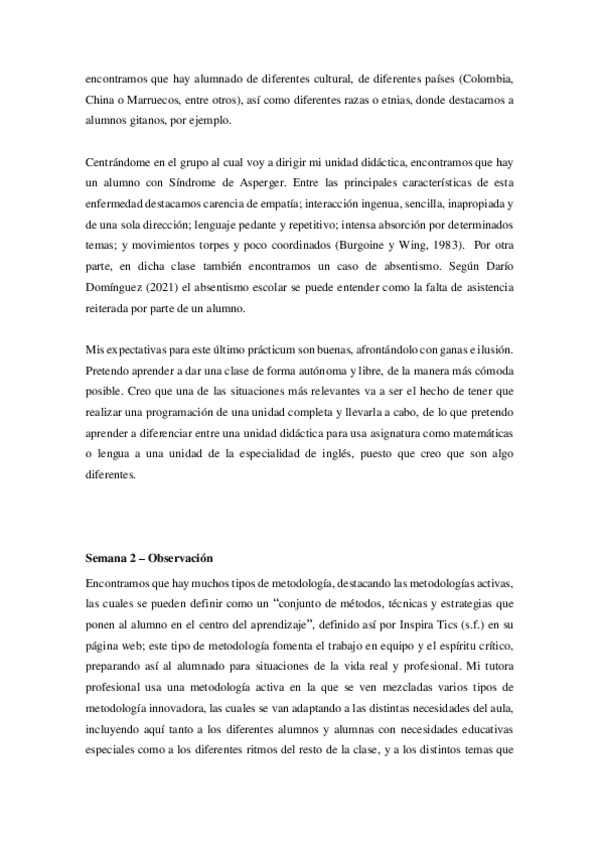 encontramos que hay alumnado de diferentes cultural, de diferentes países (Colombia, China o Marruecos, entre otros), así como diferentes razas o etnias, donde destacamos a alumnos gitanos, por ejemplo.

Centrándome en el grupo al cual voy a dirigir mi unidad didáctica, encontramos que hay un alumno con Síndrome de Asperger. Entre las principales características de esta enfermedad destacamos carencia de empatía; interacción ingenua, sencilla, inapropiada y de una sola dirección; lenguaje pedante y repetitivo; intensa absorción por determinados temas; y movimientos torpes y poco coordinados (Burgoine y Wing, 1983). Por otra parte, en dicha clase también encontramos un caso de absentismo. Según Darío Domínguez (2021) el absentismo escolar se puede entender como la falta de asistencia reiterada por parte de un alumno.

Mis expectativas para este último prácticum son buenas, afrontándolo con ganas e ilusión. Pretendo aprender a dar una clase de forma autónoma y libre, de la manera más cómoda posible. Creo que una de las situaciones más relevantes va a ser el hecho de tener que realizar una programación de una unidad completa y llevarla a cabo, de lo que pretendo aprender a diferenciar entre una unidad didáctica para usa asignatura como matemáticas o lengua a una unidad de la especialidad de inglés, puesto que creo que son algo diferentes.

Semana 2 – Observación

Encontramos que hay muchos tipos de metodología, destacando las metodologías activas, las cuales se pueden definir como un "conjunto de métodos, técnicas y estrategias que ponen al alumno en el centro del aprendizaje", definido así por Inspira Tics (s.f.) en su página web; este tipo de metodología fomenta el trabajo en equipo y el espíritu crítico, preparando así al alumnado para situaciones de la vida real y profesional. Mi tutora profesional usa una metodología activa en la que se ven mezcladas varios tipos de metodología innovadora, las cuales se van adaptando a las distintas necesidades del aula, incluyendo aquí tanto a los diferentes alumnos y alumnas con necesidades educativas especiales como a los diferentes ritmos del resto de la clase, y a los distintos temas que